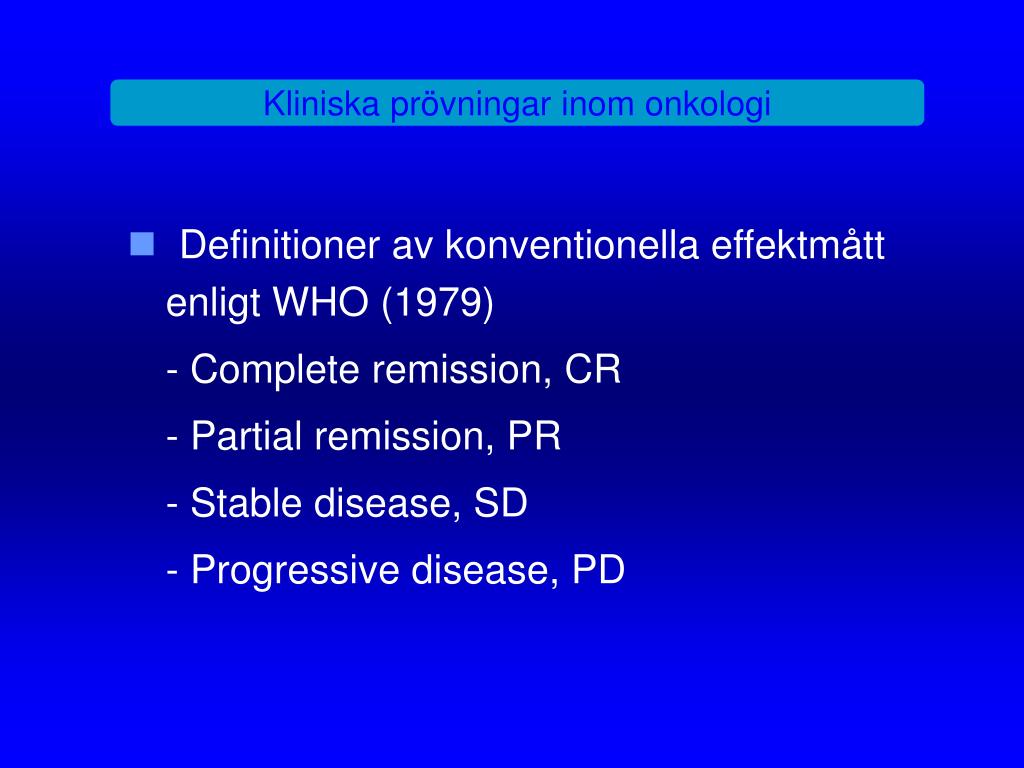 Kliniska prövningar inom onkologi

Definitioner av konventionella effektmått enligt WHO (1979)

- Complete remission, CR

- Partial remission, PR

- Stable disease, SD

- Progressive disease, PD